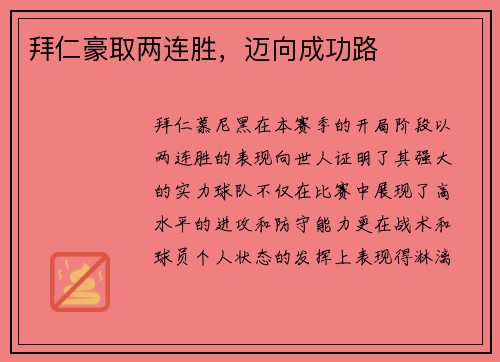 拜仁豪取两连胜，迈向成功路

拜仁慕尼黑在本赛季的开局阶段以两连胜的表现向世人证明了其强大的实力球队不仅在比赛中展现了高水平的进攻和防守能力更在战术和球员个人状态的发挥上表现得淋漓